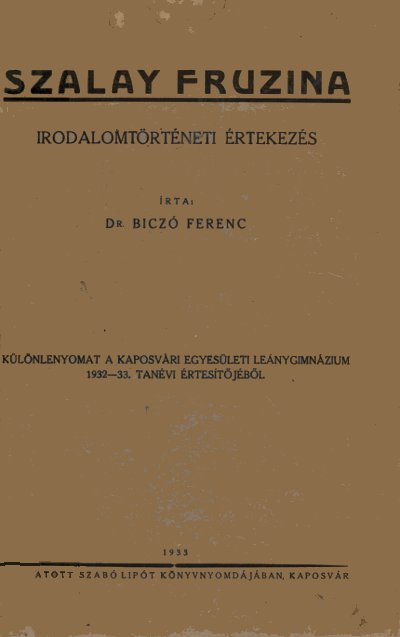 SZALAY FRUZINA

IRODALOMTÖRTÉNETI ÉRTEKEZÉS

ÍRTA:

DR. BICZÓ FERENC

KÜLÖNLENYOMAT A KAPOSVÁRI EGYESÜLETI LEÁNYGIMNÁZIUM 1932—33. TANÉVI ÉRTESÍTŐJÉBŐL

1933

ATOTT SZABÓ LIPÓT KÖNYVNYOMDÁJÁBAN, KAPOSVÁR